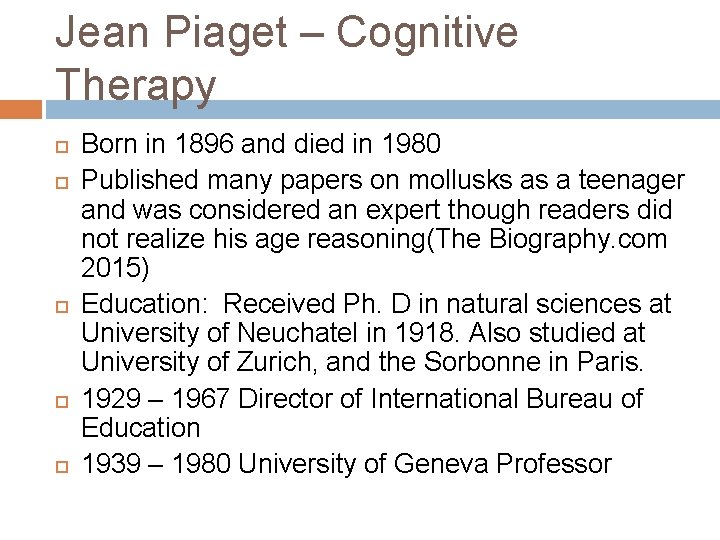 Jean Piaget – Cognitive Therapy

Born in 1896 and died in 1980

Published many papers on mollusks as a teenager and was considered an expert though readers did not realize his age reasoning(The Biography.com 2015)

Education: Received Ph. D in natural sciences at University of Neuchatel in 1918. Also studied at University of Zurich, and the Sorbonne in Paris.

1929 – 1967 Director of International Bureau of Education

1939 – 1980 University of Geneva Professor